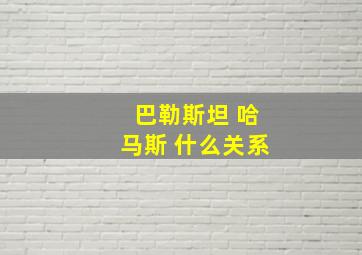 巴勒斯坦 哈马斯 什么关系